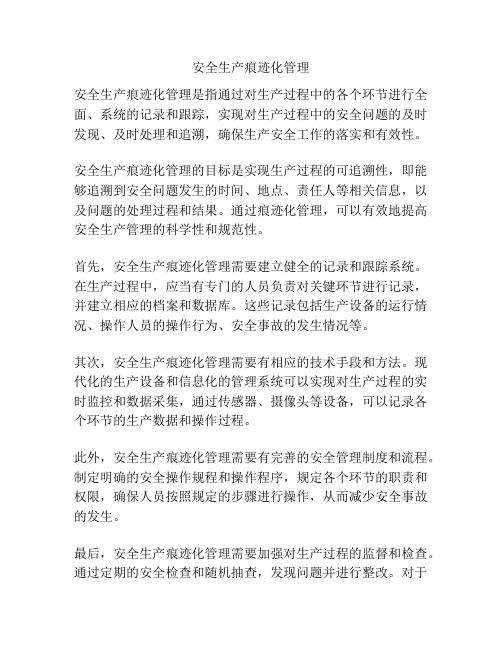 安全生产痕迹化管理

安全生产痕迹化管理是指通过对生产过程中的各个环节进行全面、系统的记录和跟踪，实现对生产过程中的安全问题的及时发现、及时处理和追溯，确保生产安全工作的落实和有效性。

安全生产痕迹化管理的目标是实现生产过程的可追溯性，即能够追溯到安全问题发生的时间、地点、责任人等相关信息，以及问题的处理过程和结果。通过痕迹化管理，可以有效地提高安全生产管理的科学性和规范性。

首先，安全生产痕迹化管理需要建立健全的记录和跟踪系统。在生产过程中，应当有专门的人员负责对关键环节进行记录，并建立相应的档案和数据库。这些记录包括生产设备的运行情况、操作人员的操作行为、安全事故的发生情况等。

其次，安全生产痕迹化管理需要有相应的技术手段和方法。现代化的生产设备和信息化的管理系统可以实现对生产过程的实时监控和数据采集，通过传感器、摄像头等设备，可以记录各个环节的生产数据和操作过程。

此外，安全生产痕迹化管理需要有完善的安全管理制度和流程。制定明确的安全操作规程和操作程序，规定各个环节的职责和权限，确保人员按照规定的步骤进行操作，从而减少安全事故的发生。

最后，安全生产痕迹化管理需要加强对生产过程的监督和检查。通过定期的安全检查和随机抽查，发现问题并进行整改。对于